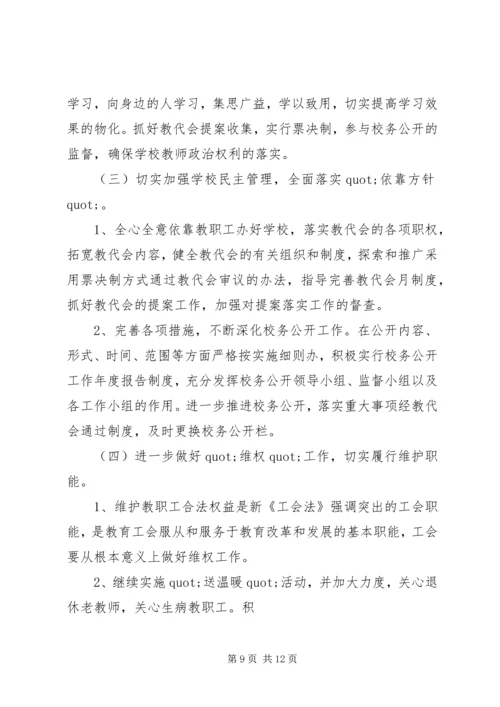 学习，向身边的人学习，集思广益，学以致用，切实提高学习效果的物化。抓好教代会提案收集，实行票决制，参与校务公开的监督，确保学校教师政治权利的落实。

（三）切实加强学校民主管理，全面落实 quot;依靠方针 quot;。

1、全心全意依靠教职工办好学校，落实教代会的各项职权，拓宽教代会内容，健全教代会的有关组织和制度，探索和推广采用票决制方式通过教代会审议的办法，指导完善教代会月制度，抓好教代会的提案工作，加强对提案落实工作的督查。

2、完善各项措施，不断深化校务公开工作。在公开内容、形式、时间、范围等方面严格按实施细则办，积极实行校务公开工作年度报告制度，充分发挥校务公开领导小组、监督小组以及各工作小组的作用。进一步推进校务公开，落实重大事项经教代会通过制度，及时更换校务公开栏。

（四）进一步做好 quot;维权 quot;工作，切实履行维护职能。

1、维护教职工合法权益是新《工会法》强调突出的工会职能，是教育工会服从和服务于教育改革和发展的基本职能，工会要从根本意义上做好维权工作。

2、继续实施 quot;送温暖 quot;活动，并加大力度，关心退休老教师，关心生病教职工。积

第 9 页 共 12 页